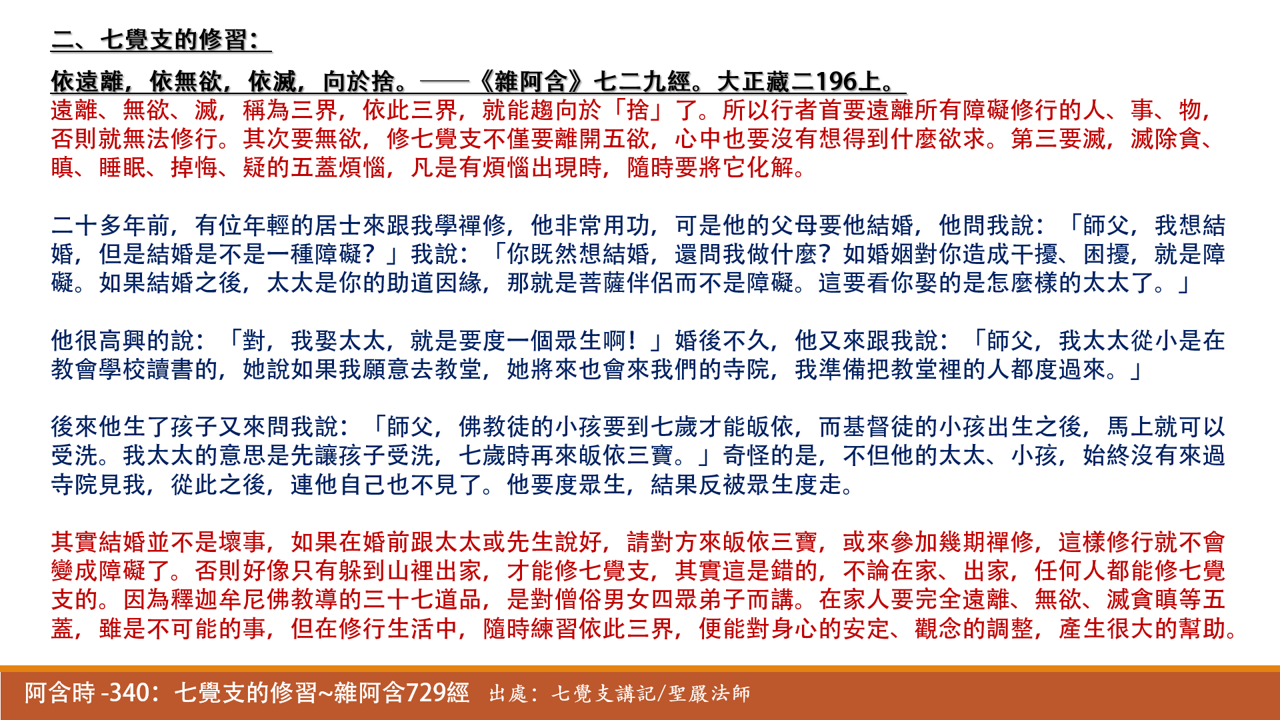 二、七覺支的修習：

依遠離，依無欲，依滅，向於捨。——《雜阿含》七二九經。大正藏二196上。

遠離、無欲、滅，稱為三界，依此三界，就能趨向於「捨」了。所以行者首要遠離所有障礙修行的人、事、物，否則就無法修行。其次要無欲，修七覺支不僅要離開五欲，心中也要沒有想得到什麼欲求。第三要滅，滅除貪、瞋、睡眠、掉悔、疑的五蓋煩惱，凡是有煩惱出現時，隨時要將它化解。

二十多年前，有位年輕的居士來跟我學禪修，他非常用功，可是他的父母要他結婚，他問我說：「師父，我想結婚，但是結婚是不是一種障礙？」我說：「你既然想結婚，還問我做什麼？如婚姻對你造成干擾、困擾，就是障礙。如果結婚之後，太太是你的助道因緣，那就是菩薩伴侶而不是障礙。這要看你娶的是怎麼樣的太太了。」

他很高興的說：「對，我娶太太，就是要度一個眾生啊！」婚後不久，他又來跟我說：「師父，我太太從小是在教會學校讀書的，她說如果我願意去教堂，她將來也會來我們的寺院，我準備把教堂裡的人都度過來。」

後來他生了孩子又來問我說：「師父，佛教徒的小孩要到七歲才能皈依，而基督徒的小孩出生之後，馬上就可以受洗。我太太的意思是先讓孩子受洗，七歲時再來皈依三寶。」奇怪的是，不但他的太太、小孩，始終沒有來過寺院見我，從此之後，連他自己也不見了。他要度眾生，結果反被眾生度走。

其實結婚並不是壞事，如果在婚前跟太太或先生說好，請對方來皈依三寶，或來參加幾期禪修，這樣修行就不會變成障礙了。否則好像只有躲到山裡出家，才能修七覺支，其實這是錯的，不論在家、出家，任何人都能修七覺支的。因為釋迦牟尼佛教導的三十七道品，是對僧俗男女四眾弟子而講。在家人要完全遠離、無欲、滅貪瞋等五蓋，雖是不可能的事，但在修行生活中，隨時練習依此三界，便能對身心的安定、觀念的調整，產生很大的幫助。

阿含時 -340：七覺支的修習~雜阿含729經 出處：七覺支講記/聖嚴法師